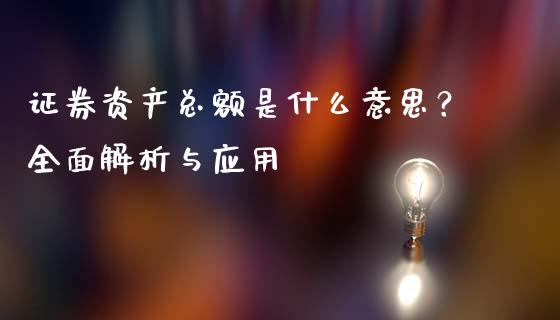 证券资产总额是什么意思？
全面解析与应用